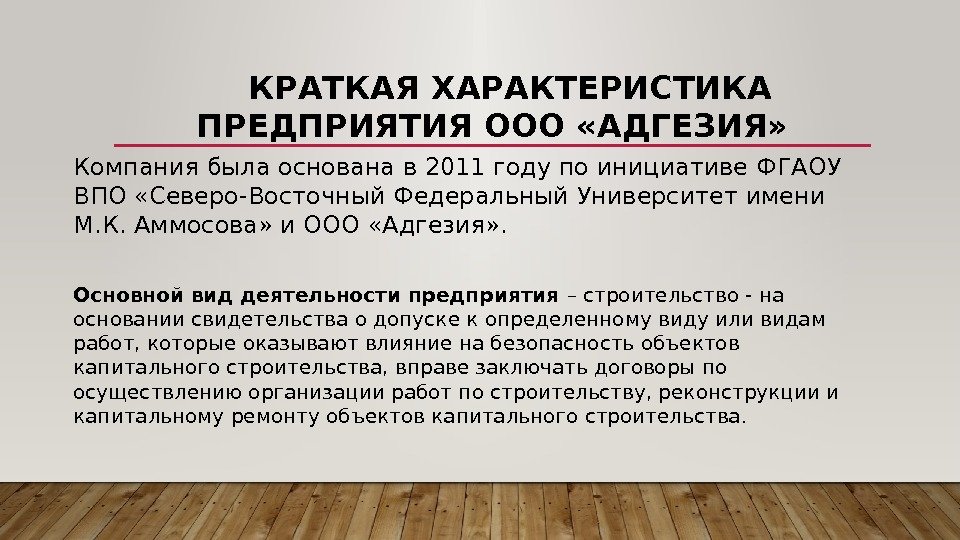 КРАТКАЯ ХАРАКТЕРИСТИКА ПРЕДПРИЯТИЯ ООО «АДГЕЗИЯ»

Компания была основана в 2011 году по инициативе ФГАОУ ВПО «Северо-Восточный Федеральный Университет имени М.К. Аммосова» и ООО «Адгезия».

Основной вид деятельности предприятия – строительство - на основании свидетельства о допуске к определенному виду или видам работ, которые оказывают влияние на безопасность объектов капитального строительства, вправе заключать договоры по осуществлению организации работ по строительству, реконструкции и капитальному ремонту объектов капитального строительства.